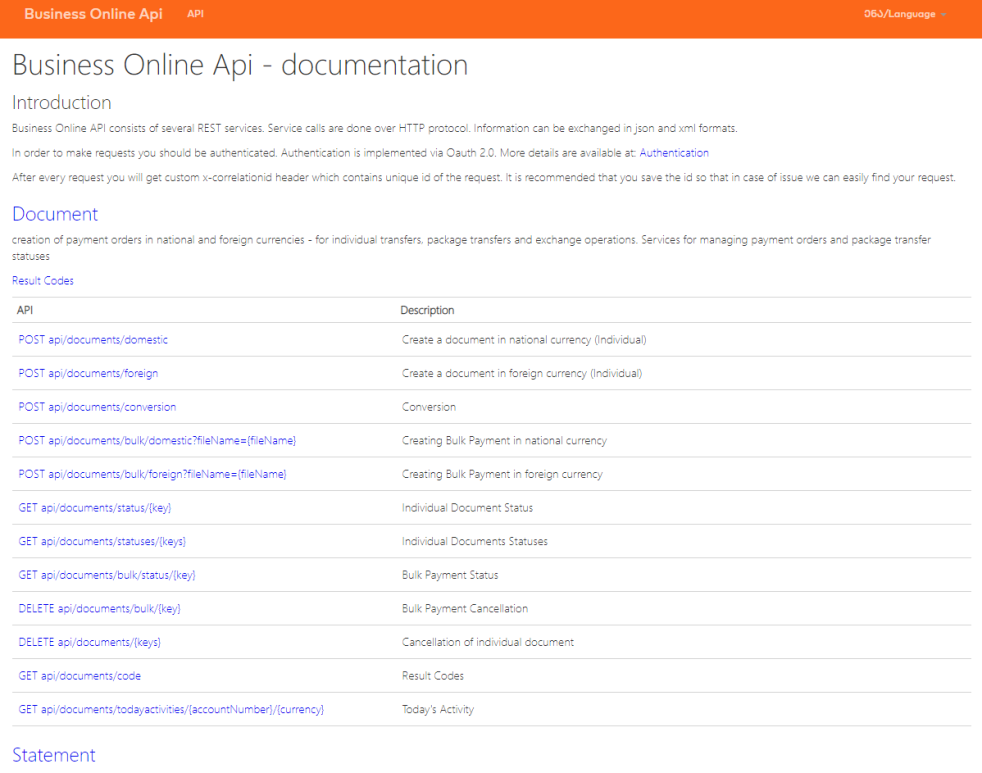 Business Online Api API ენა/Language

Business Online Api - documentation

Introduction

Business Online API consists of several REST services. Service calls are done over HTTP protocol. Information can be exchanged in json and xml formats.

In order to make requests you should be authenticated. Authentication is implemented via Oauth 2.0. More details are available at: Authentication

After every request you will get custom x-correlationid header which contains unique id of the request. It is recommended that you save the id so that in case of issue we can easily find your request.

Document

creation of payment orders in national and foreign currencies - for individual transfers, package transfers and exchange operations. Services for managing payment orders and package transfer statuses

Result Codes

| API | Description |
|---|---|
| POST api/documents/domestic | Create a document in national currency (Individual) |
| POST api/documents/foreign | Create a document in foreign currency (Individual) |
| POST api/documents/conversion | Conversion |
| POST api/documents/bulk/domestic?fileName={fileName} | Creating Bulk Payment in national currency |
| POST api/documents/bulk/foreign?fileName={fileName} | Creating Bulk Payment in foreign currency |
| GET api/documents/status/{key} | Individual Document Status |
| GET api/documents/statuses/{keys} | Individual Documents Statuses |
| GET api/documents/bulk/status/{key} | Bulk Payment Status |
| DELETE api/documents/bulk/{key} | Bulk Payment Cancellation |
| DELETE api/documents/{keys} | Cancellation of individual document |
| GET api/documents/code | Result Codes |
| GET api/documents/todayactivities/{accountNumber}/{currency} | Today's Activity |

Statement